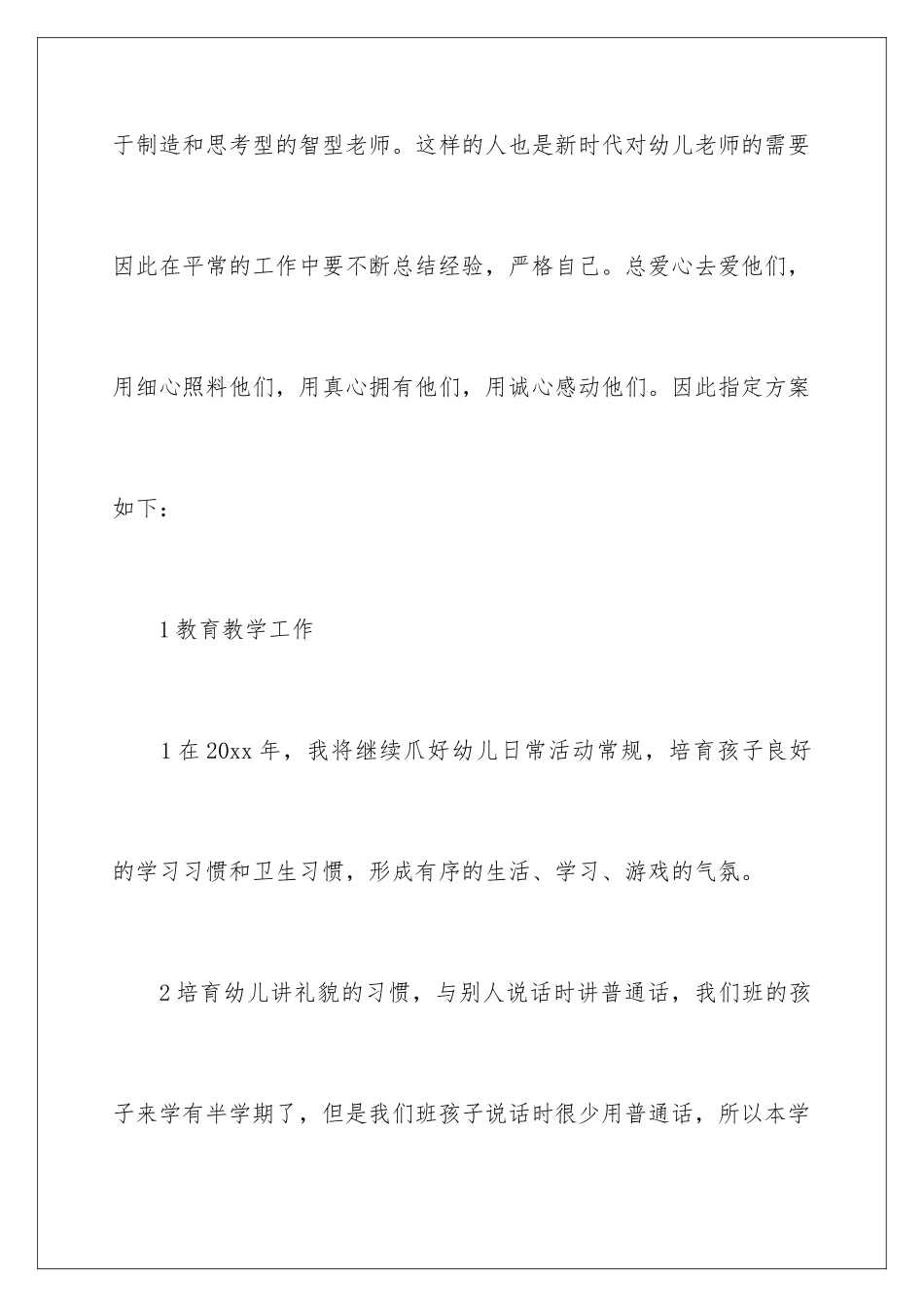 于制造和思考型的智型老师。这样的人也是新时代对幼儿老师的需要因此在平常的工作中要不断总结经验，严格自己。总爱心去爱他们，用细心照料他们，用真心拥有他们，用诚心感动他们。因此指定方案如下：

1 教育教学工作

1 在 20xx 年，我将继续爪好幼儿日常活动常规，培育孩子良好的学习习惯和卫生习惯，形成有序的生活、学习、游戏的气氛。

2 培育幼儿讲礼貌的习惯，与别人说话时讲普通话，我们班的孩子来学有半学期了，但是我们班孩子说话时很少用普通话，所以本学